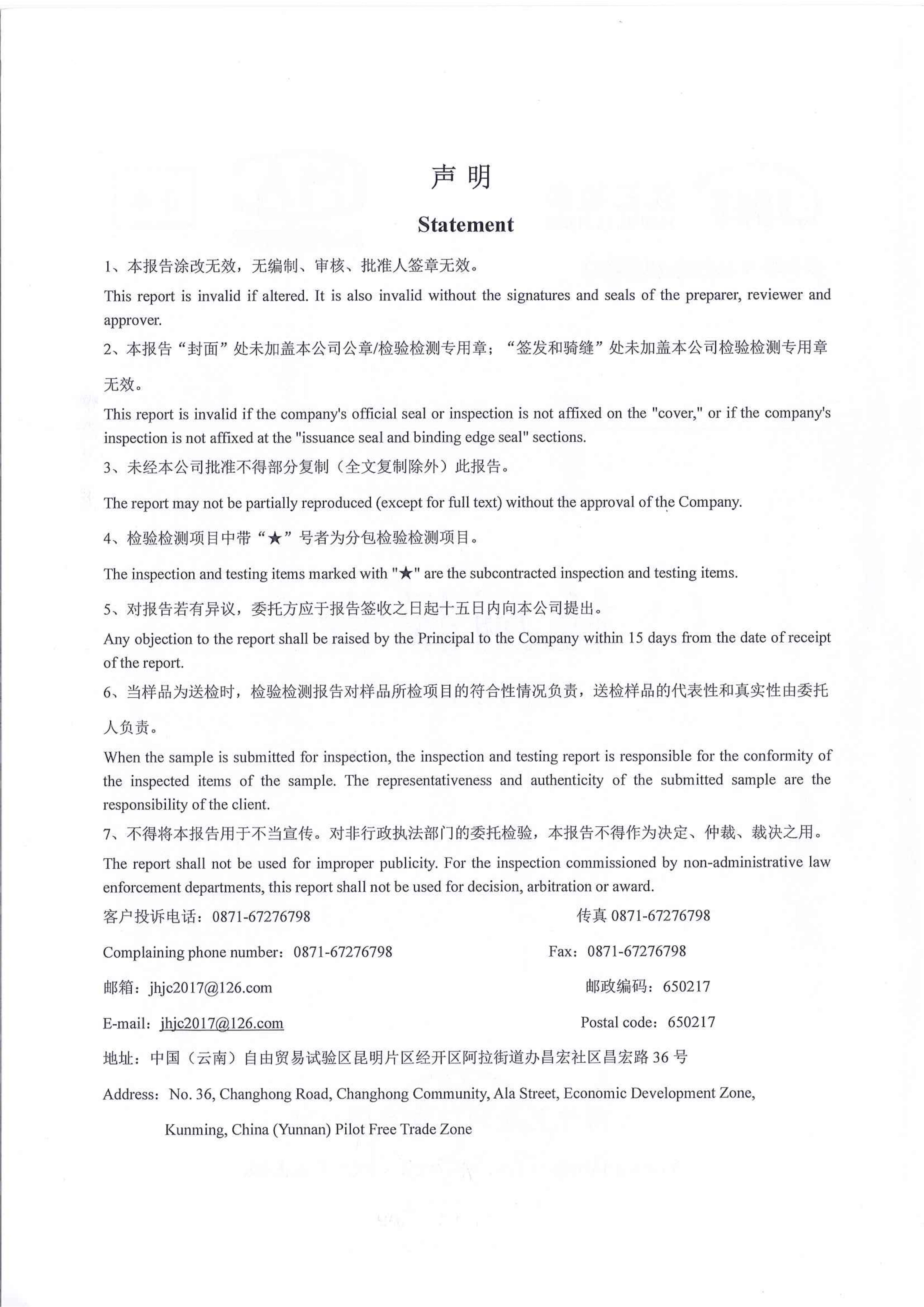 声 明

Statement

1、本报告涂改无效，无编制、审核、批准人签章无效。

This report is invalid if altered. It is also invalid without the signatures and seals of the preparer, reviewer and approver.

2、本报告“封面”处未加盖本公司公章/检验检测专用章；“签发和骑缝”处未加盖本公司检验检测专用章无效。

This report is invalid if the company's official seal or inspection is not affixed on the "cover," or if the company's inspection is not affixed at the "issuance seal and binding edge seal" sections.

3、未经本公司批准不得部分复制（全文复制除外）此报告。

The report may not be partially reproduced (except for full text) without the approval of the Company.

4、检验检测项目中带“★”号者为分包检验检测项目。

The inspection and testing items marked with "★" are the subcontracted inspection and testing items.

5、对报告若有异议，委托方应于报告签收之日起十五日内向本公司提出。

Any objection to the report shall be raised by the Principal to the Company within 15 days from the date of receipt of the report.

6、当样品为送检时，检验检测报告对样品所检项目的符合性情况负责，送检样品的代表性和真实性由委托人负责。

When the sample is submitted for inspection, the inspection and testing report is responsible for the conformity of the inspected items of the sample. The representativeness and authenticity of the submitted sample are the responsibility of the client.

7、不得将本报告用于不当宣传。对非行政执法部门的委托检验，本报告不得作为决定、仲裁、裁决之用。

The report shall not be used for improper publicity. For the inspection commissioned by non-administrative law enforcement departments, this report shall not be used for decision, arbitration or award.

客户投诉电话：0871-67276798
传真 0871-67276798

Complaining phone number：0871-67276798
Fax：0871-67276798

邮箱：jhjc2017@126.com
邮政编码：650217

E-mail：jhjc2017@126.com
Postal code：650217

地址：中国（云南）自由贸易试验区昆明片区经开区阿拉街道办昌宏社区昌宏路 36 号

Address：No. 36, Changhong Road, Changhong Community, Ala Street, Economic Development Zone, Kunming, China (Yunnan) Pilot Free Trade Zone